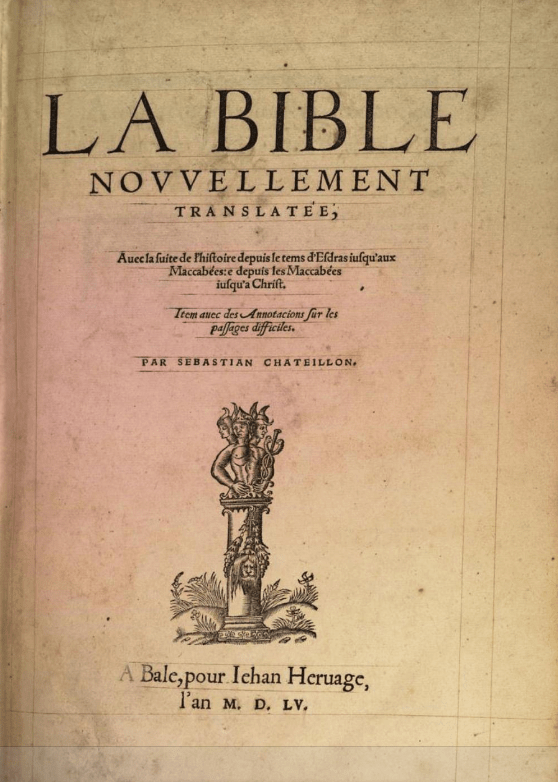 LA BIBLE
NOVVELLEMENT
TRANSLATÉE,

Auec la ſuite de l'hiſtoire depuis le tems d'Eſdras iuſqu'aux Maccabées: e depuis les Maccabées iuſqu'a Chriſt.

Item auec des Annotacions ſur les paſſages difficiles.

PAR SEBASTIAN CHATEILLON.

A Bale, pour Iehan Heruage, l'an M. D. LV.